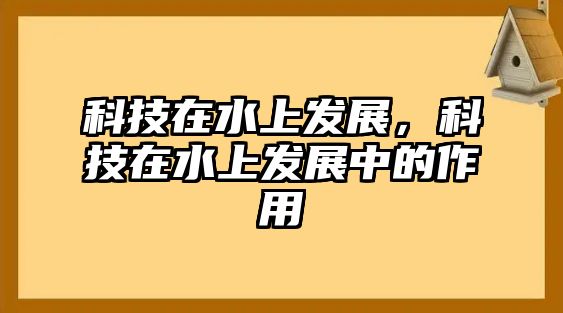 科技在水上发展，科技在水上发展中的作用